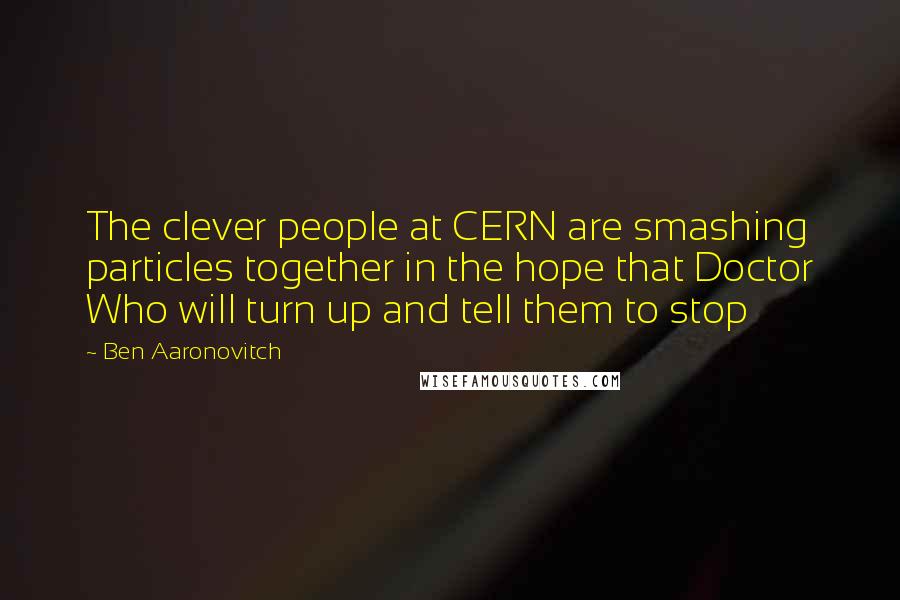 The clever people at CERN are smashing particles together in the hope that Doctor Who will turn up and tell them to stop

~ Ben Aaronovitch

WISEFAMOUSQUOTES.COM